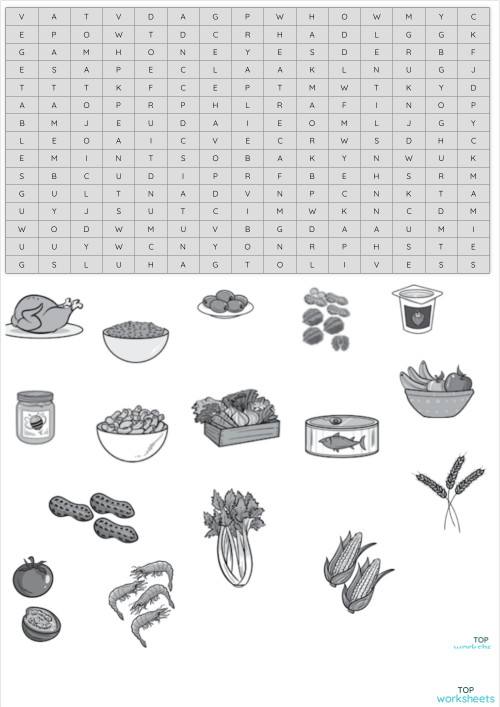 | V | A | T | V | D | A | G | P | W | H | O | W | M | Y | C |
|---|---|---|---|---|---|---|---|---|---|---|---|---|---|---|
| E | P | O | W | T | D | C | R | H | A | D | L | G | G | K |
| G | A | M | H | O | N | E | Y | E | S | D | E | R | B | F |
| E | S | A | P | E | C | L | A | A | K | L | N | U | G | J |
| T | T | T | K | F | C | E | P | T | M | W | T | K | Y | D |
| A | A | O | P | R | P | H | L | R | A | F | I | N | O | P |
| B | M | J | E | U | D | A | I | E | O | M | L | J | G | Y |
| L | E | O | A | I | C | V | E | C | R | W | S | D | H | C |
| E | M | I | N | T | S | O | B | A | K | Y | N | W | U | K |
| S | B | C | U | D | I | P | R | F | B | E | H | S | R | M |
| G | U | L | T | N | A | D | V | N | P | C | N | K | T | A |
| U | Y | J | S | U | T | C | I | M | W | K | N | C | D | M |
| W | O | D | W | M | U | V | B | G | D | A | A | U | M | I |
| U | U | Y | W | C | N | Y | O | N | R | P | H | S | T | E |
| G | S | L | U | H | A | G | T | O | L | I | V | E | S | S |

TOP worksheets

TOP worksheets